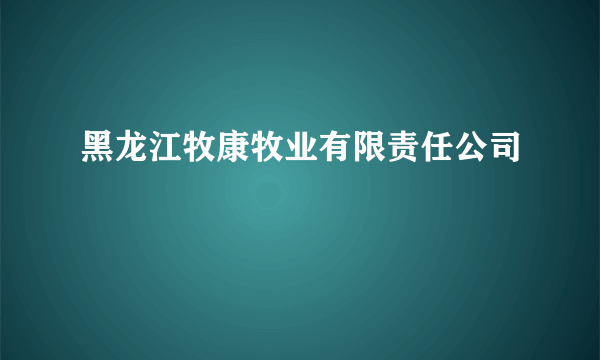 黑龙江牧康牧业有限责任公司